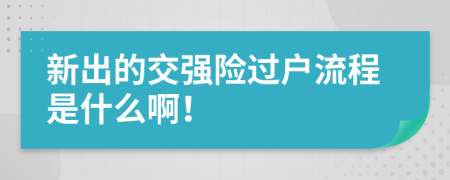 新出的交强险过户流程是什么啊！